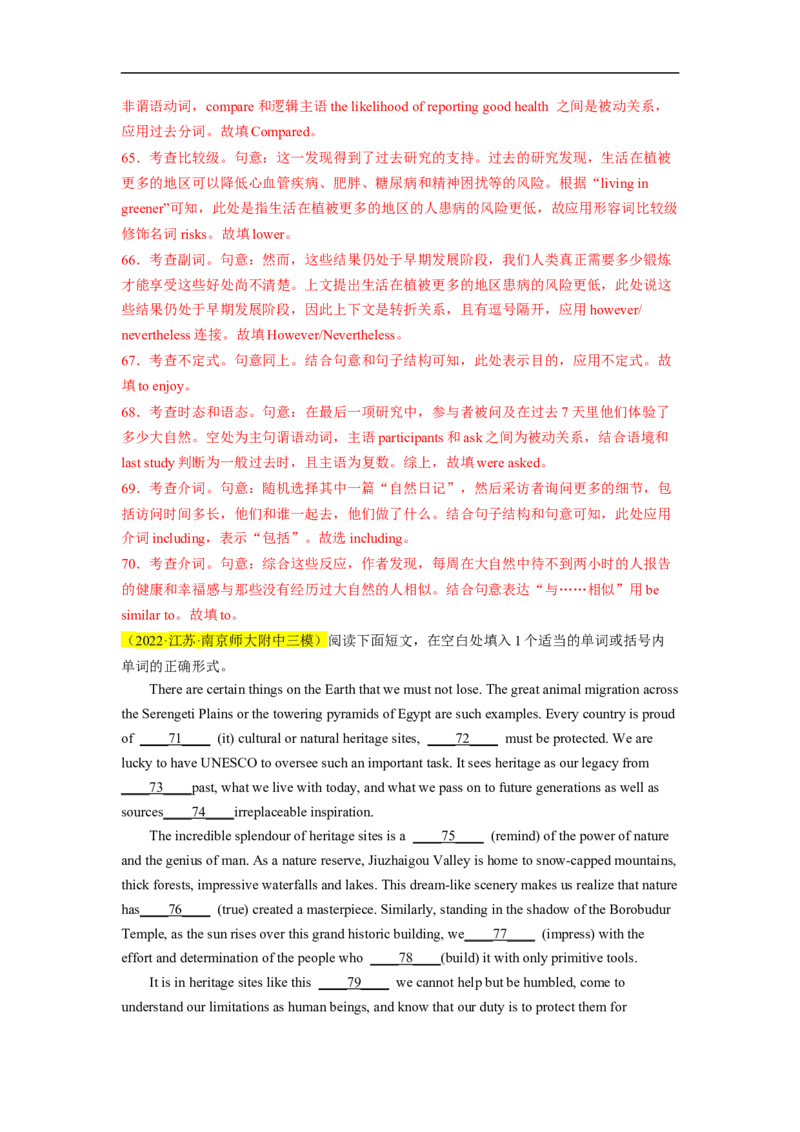 非谓语动词，compare 和逻辑主语 the likelihood of reporting good health 之间是被动关系，应用过去分词。故填 Compared。

65．考查比较级。句意：这一发现得到了过去研究的支持。过去的研究发现，生活在植被更多的地区可以降低心血管疾病、肥胖、糖尿病和精神困扰等的风险。根据“living in greener”可知，此处是指生活在植被更多的地区的人患病的风险更低，故应用形容词比较级修饰名词 risks。故填 lower。

66．考查副词。句意：然而，这些结果仍处于早期发展阶段，我们人类真正需要多少锻炼才能享受这些好处尚不清楚。上文提出生活在植被更多的地区患病的风险更低，此处说这些结果仍处于早期发展阶段，因此上下文是转折关系，且有逗号隔开，应用 however/ nevertheless 连接。故填 However/Nevertheless。

67．考查不定式。句意同上。结合句意和句子结构可知，此处表示目的，应用不定式。故填 to enjoy。

68．考查时态和语态。句意：在最后一项研究中，参与者被问及在过去 7 天里他们体验了多少大自然。空处为主句谓语动词，主语 participants 和 ask 之间为被动关系，结合语境和 last study 判断为一般过去时，且主语为复数。综上，故填 were asked。

69．考查介词。句意：随机选择其中一篇“自然日记”，然后采访者询问更多的细节，包括访问时间多长，他们和谁一起去，他们做了什么。结合句子结构和句意可知，此处应用介词 including，表示“包括”。故选 including。

70．考查介词。句意：综合这些反应，作者发现，每周在大自然中待不到两小时的人报告的健康和幸福感与那些没有经历过大自然的人相似。结合句意表达“与……相似”用 be similar to。故填 to。

（2022·江苏·南京师大附中三模）阅读下面短文，在空白处填入 1 个适当的单词或括号内单词的正确形式。

There are certain things on the Earth that we must not lose. The great animal migration across the Serengeti Plains or the towering pyramids of Egypt are such examples. Every country is proud of ____71____ (it) cultural or natural heritage sites, ____72____ must be protected. We are lucky to have UNESCO to oversee such an important task. It sees heritage as our legacy from ____73____past, what we live with today, and what we pass on to future generations as well as sources____74____irreplaceable inspiration.

The incredible splendour of heritage sites is a ____75____ (remind) of the power of nature and the genius of man. As a nature reserve, Jiuzhaigou Valley is home to snow-capped mountains, thick forests, impressive waterfalls and lakes. This dream-like scenery makes us realize that nature has____76____ (true) created a masterpiece. Similarly, standing in the shadow of the Borobudur Temple, as the sun rises over this grand historic building, we____77____ (impress) with the effort and determination of the people who ____78____(build) it with only primitive tools.

It is in heritage sites like this ____79____ we cannot help but be humbled, come to understand our limitations as human beings, and know that our duty is to protect them for